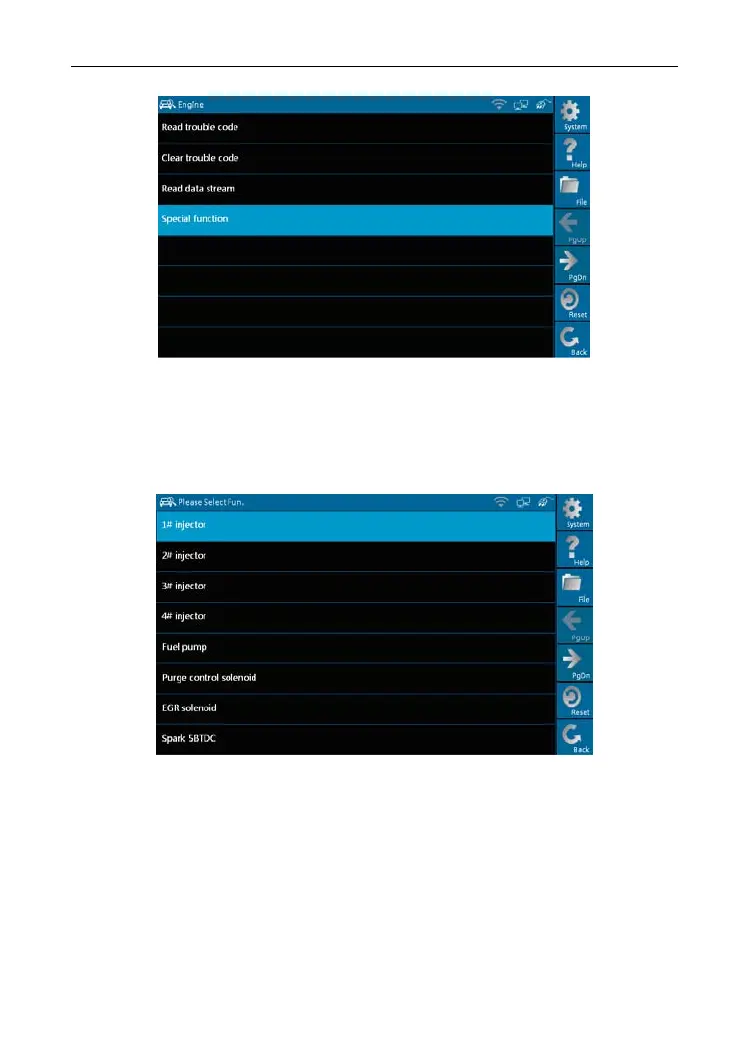 Engine

Read trouble code

Clear trouble code

Read data stream

Special function

System

Help

File

PgUp

PgDn

Reset

Back

Please Select Fun.

1# injector

2# injector

3# injector

4# injector

Fuel pump

Purge control solenoid

EGR solenoid

Spark 5BTDC

System

Help

File

PgUp

PgDn

Reset

Back